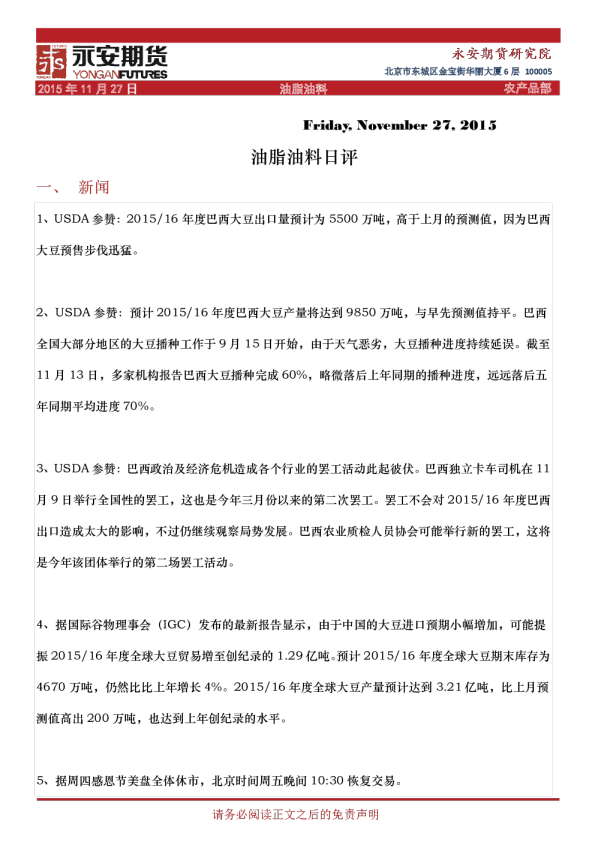 永安期货
YONGAN FUTURES
永安期货研究院
北京市东城区金宝街华丽大厦 6 层 100005
2015 年 11 月 27 日
油脂油料
农产品部

Friday, November 27, 2015

油脂油料日评

一、 新闻

1、USDA 参赞：2015/16 年度巴西大豆出口量预计为 5500 万吨，高于上月的预测值，因为巴西大豆预售步伐迅猛。

2、USDA 参赞：预计 2015/16 年度巴西大豆产量将达到 9850 万吨，与早先预测值持平。巴西全国大部分地区的大豆播种工作于 9 月 15 日开始，由于天气恶劣，大豆播种进度持续延误。截至 11 月 13 日，多家机构报告巴西大豆播种完成 60%，略微落后上年同期的播种进度，远远落后五年同期平均进度 70%。

3、USDA 参赞：巴西政治及经济危机造成各个行业的罢工活动此起彼伏。巴西独立卡车司机在 11 月 9 日举行全国性的罢工，这也是今年三月份以来的第二次罢工。罢工不会对 2015/16 年度巴西出口造成太大的影响，不过仍继续观察局势发展。巴西农业质检人员协会可能举行新的罢工，这将是今年该团体举行的第二场罢工活动。

4、据国际谷物理事会（IGC）发布的最新报告显示，由于中国的大豆进口预期小幅增加，可能提振 2015/16 年度全球大豆贸易增至创纪录的 1.29 亿吨。预计 2015/16 年度全球大豆期末库存为 4670 万吨，仍然比比上年增长 4%。2015/16 年度全球大豆产量预计达到 3.21 亿吨，比上月预测值高出 200 万吨，也达到上年创纪录的水平。

5、据周四感恩节美盘全体休市，北京时间周五晚间 10:30 恢复交易。

请务必阅读正文之后的免责声明